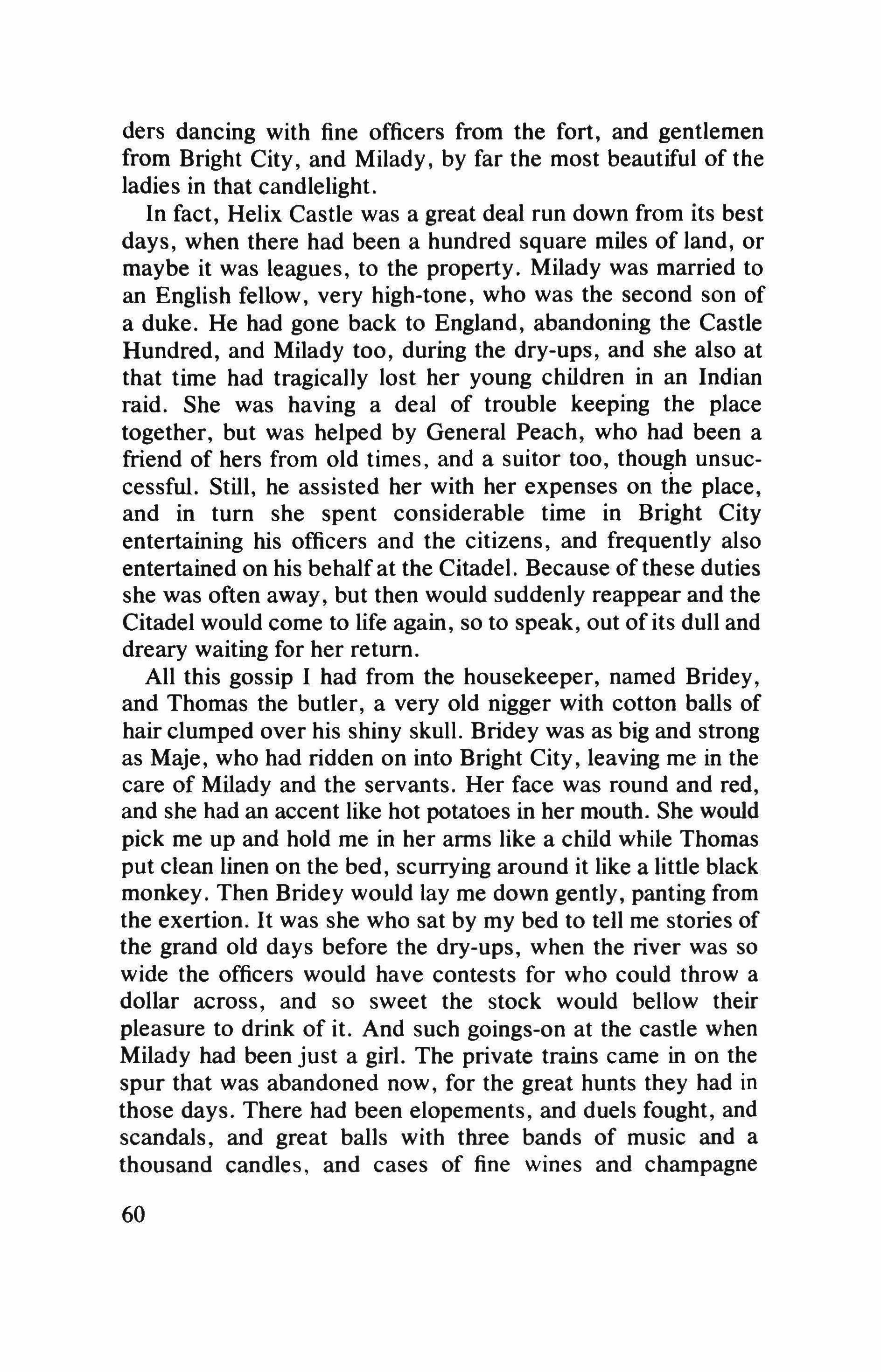 ders dancing with fine officers from the fort, and gentlemen from Bright City, and Milady, by far the most beautiful of the ladies in that candlelight.

In fact, Helix Castle was a great deal run down from its best days, when there had been a hundred square miles of land, or maybe it was leagues, to the property. Milady was married to an English fellow, very high-tone, who was the second son of a duke. He had gone back to England, abandoning the Castle Hundred, and Milady too, during the dry-ups, and she also at that time had tragically lost her young children in an Indian raid. She was having a deal of trouble keeping the place together, but was helped by General Peach, who had been a friend of hers from old times, and a suitor too, though unsuccessful. Still, he assisted her with her expenses on the place, and in turn she spent considerable time in Bright City entertaining his officers and the citizens, and frequently also entertained on his behalf at the Citadel. Because of these duties she was often away, but then would suddenly reappear and the Citadel would come to life again, so to speak, out of its dull and dreary waiting for her return.

All this gossip I had from the housekeeper, named Bridey, and Thomas the butler, a very old nigger with cotton balls of hair clumped over his shiny skull. Bridey was as big and strong as Maje, who had ridden on into Bright City, leaving me in the care of Milady and the servants. Her face was round and red, and she had an accent like hot potatoes in her mouth. She would pick me up and hold me in her arms like a child while Thomas put clean linen on the bed, scurrying around it like a little black monkey. Then Bridey would lay me down gently, panting from the exertion. It was she who sat by my bed to tell me stories of the grand old days before the dry-ups, when the river was so wide the officers would have contests for who could throw a dollar across, and so sweet the stock would bellow their pleasure to drink of it. And such goings-on at the castle when Milady had been just a girl. The private trains came in on the spur that was abandoned now, for the great hunts they had in those days. There had been elopements, and duels fought, and scandals, and great balls with three bands of music and a thousand candles, and cases of fine wines and champagne

60